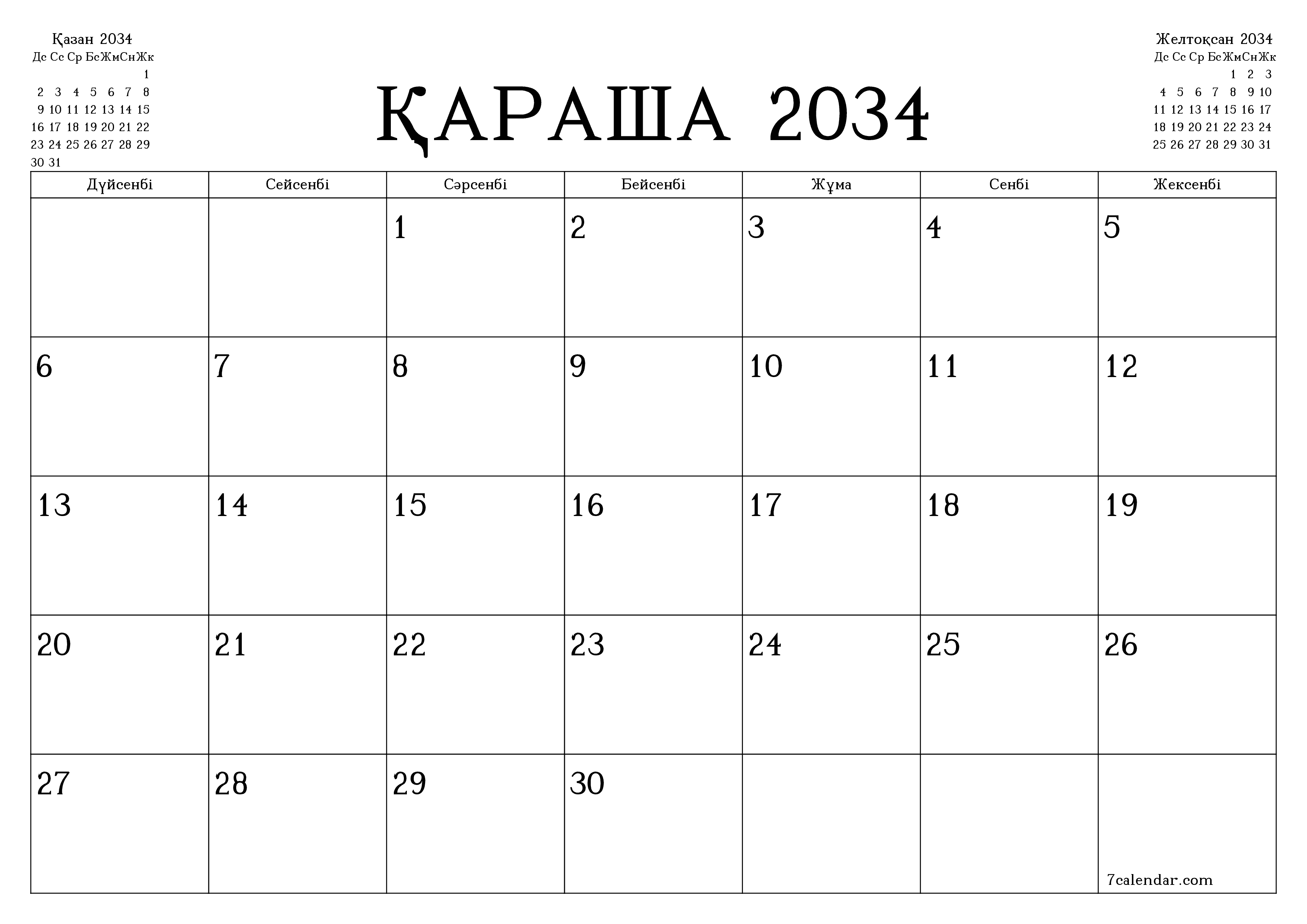 Қазан 2034

| Дс | Сс | Ср | Бс | Жм | Сн | Жк |
|---|---|---|---|---|---|---|
| | | | | | | 1 |
| 2 | 3 | 4 | 5 | 6 | 7 | 8 |
| 9 | 10 | 11 | 12 | 13 | 14 | 15 |
| 16 | 17 | 18 | 19 | 20 | 21 | 22 |
| 23 | 24 | 25 | 26 | 27 | 28 | 29 |
| 30 | 31 | | | | | |

ҚАРАША 2034

Желтоқсан 2034

| Дс | Сс | Ср | Бс | Жм | Сн | Жк |
|---|---|---|---|---|---|---|
| | | | | 1 | 2 | 3 |
| 4 | 5 | 6 | 7 | 8 | 9 | 10 |
| 11 | 12 | 13 | 14 | 15 | 16 | 17 |
| 18 | 19 | 20 | 21 | 22 | 23 | 24 |
| 25 | 26 | 27 | 28 | 29 | 30 | 31 |

| Дүйсенбі | Сейсенбі | Сәрсенбі | Бейсенбі | Жұма | Сенбі | Жексенбі |
|---|---|---|---|---|---|---|
| | | 1 | 2 | 3 | 4 | 5 |
| 6 | 7 | 8 | 9 | 10 | 11 | 12 |
| 13 | 14 | 15 | 16 | 17 | 18 | 19 |
| 20 | 21 | 22 | 23 | 24 | 25 | 26 |
| 27 | 28 | 29 | 30 | | | 7calendar.com |